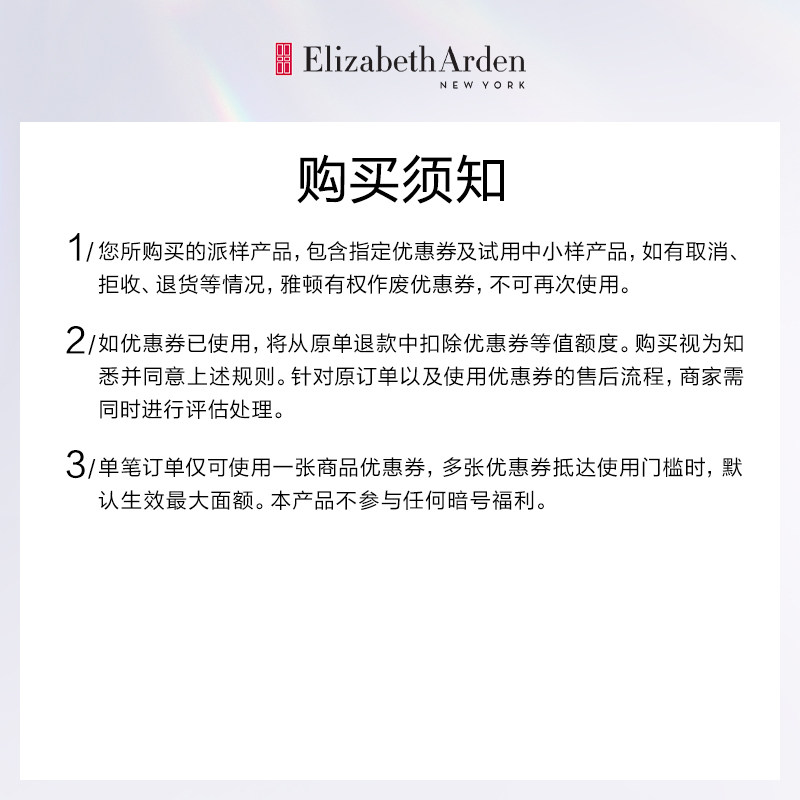 Elizabeth Arden
NEW YORK

购买须知

1/ 您所购买的派样产品，包含指定优惠券及试用中小样产品，如有取消、拒收、退货等情况，雅顿有权作废优惠券，不可再次使用。

2/ 如优惠券已使用，将从原单退款中扣除优惠券等值额度。购买视为知悉并同意上述规则。针对原订单以及使用优惠券的售后流程，商家需同时进行评估处理。

3/ 单笔订单仅可使用一张商品优惠券，多张优惠券抵达使用门槛时，默认生效最大面额。本产品不参与任何暗号福利。